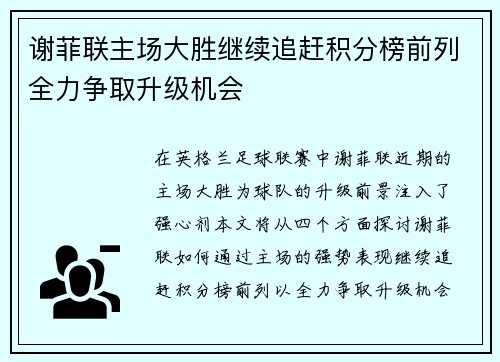 谢菲联主场大胜继续追赶积分榜前列全力争取升级机会

在英格兰足球联赛中谢菲联近期的主场大胜为球队的升级前景注入了强心剂本文将从四个方面探讨谢菲联如何通过主场的强势表现继续追赶积分榜前列以全力争取升级机会